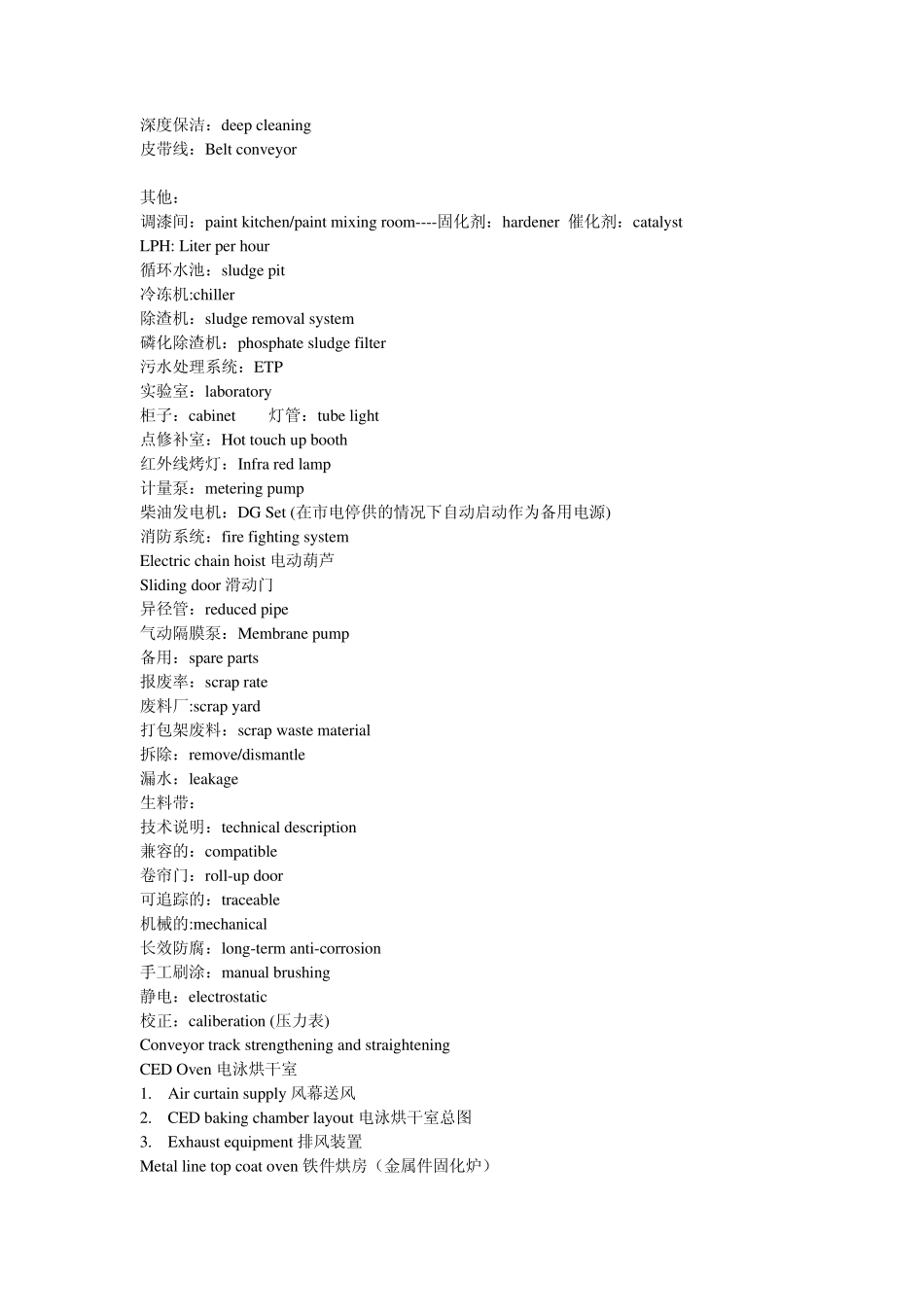 深度保洁：deep cleaning
皮带线：Belt conveyor

其他：
调漆间：paint kitchen/paint mixing room----固化剂：hardener 催化剂：catalyst
LPH: Liter per hour
循环水池：sludge pit
冷冻机:chiller
除渣机：sludge removal system
磷化除渣机：phosphate sludge filter
污水处理系统：ETP
实验室：laboratory
柜子：cabinet 灯管：tube light
点修补室：Hot touch up booth
红外线烤灯：Infra red lamp
计量泵：metering pump
柴油发电机：DG Set (在市电停供的情况下自动启动作为备用电源)
消防系统：fire fighting system
Electric chain hoist 电动葫芦
Sliding door 滑动门
异径管：reduced pipe
气动隔膜泵：Membrane pump
备用：spare parts
报废率：scrap rate
废料厂:scrap yard
打包架废料：scrap waste material
拆除：remove/dismantle
漏水：leakage
生料带：
技术说明：technical description
兼容的：compatible
卷帘门：roll-up door
可追踪的：traceable
机械的:mechanical
长效防腐：long-term anti-corrosion
手工刷涂：manual brushing
静电：electrostatic
校正：caliberation (压力表)
Conveyor track strengthening and straightening
CED Oven 电泳烘干室
1. Air curtain supply 风幕送风
2. CED baking chamber layout 电泳烘干室总图
3. Exhaust equipment 排风装置
Metal line top coat oven 铁件烘房（金属件固化炉）